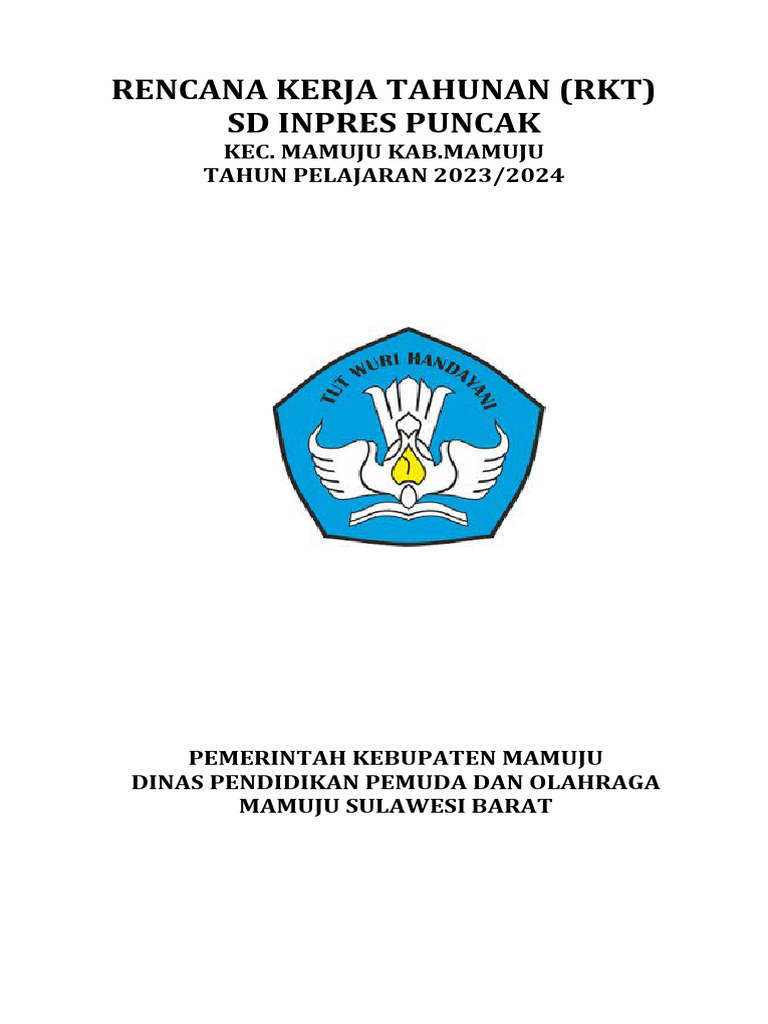 RENCANA KERJA TAHUNAN (RKT)
SD INPRES PUNCAK
KEC. MAMUJU KAB.MAMUJU
TAHUN PELAJARAN 2023/2024

TUT WURI HANDAYANI

PEMERINTAH KEBUPATEN MAMUJU
DINAS PENDIDIKAN PEMUDA DAN OLAHRAGA
MAMUJU SULAWESI BARAT